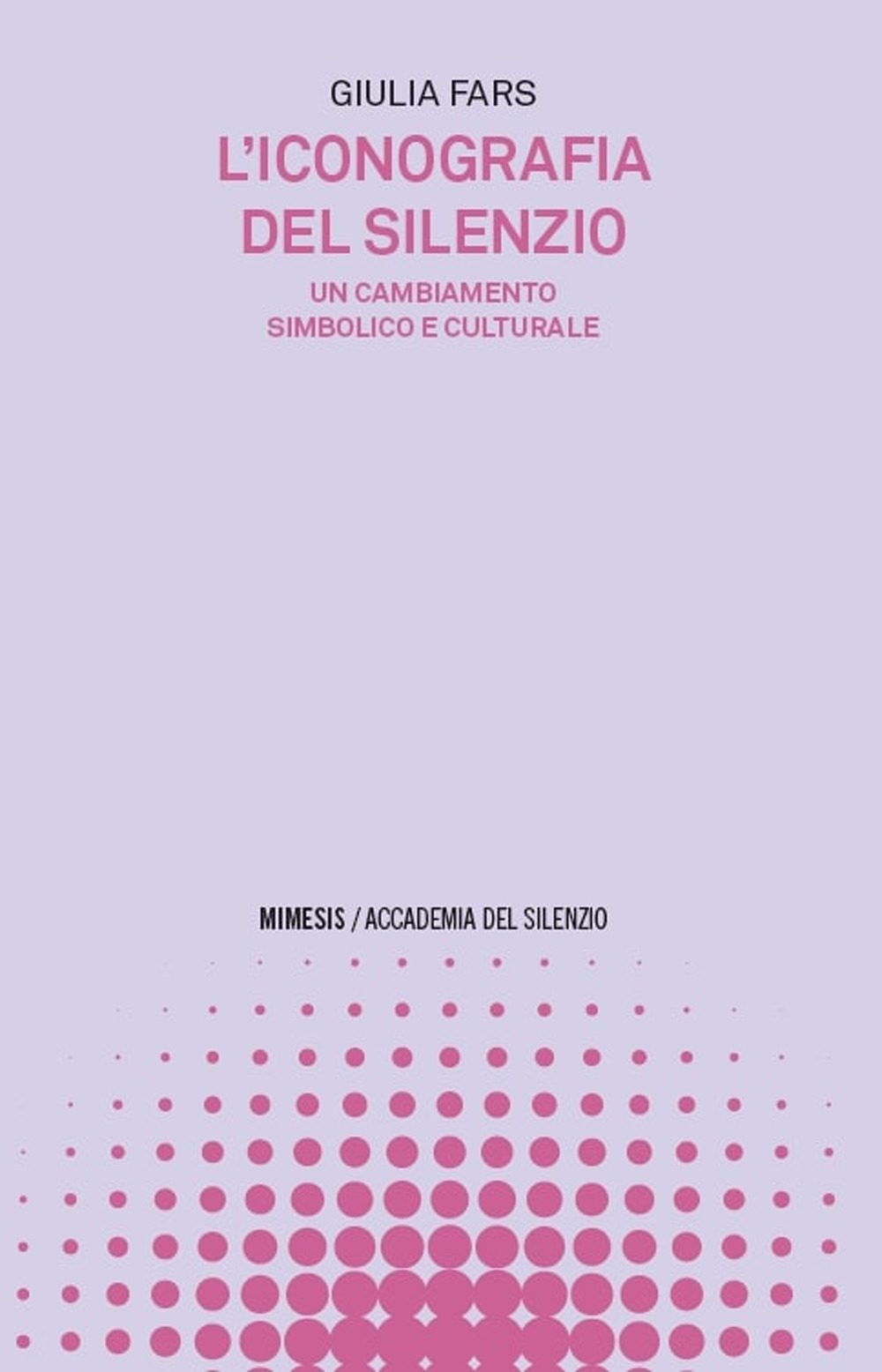 GIULIA FARS

L'ICONOGRAFIA DEL SILENZIO

UN CAMBIAMENTO SIMBOLICO E CULTURALE

MIMESIS / ACCADEMIA DEL SILENZIO